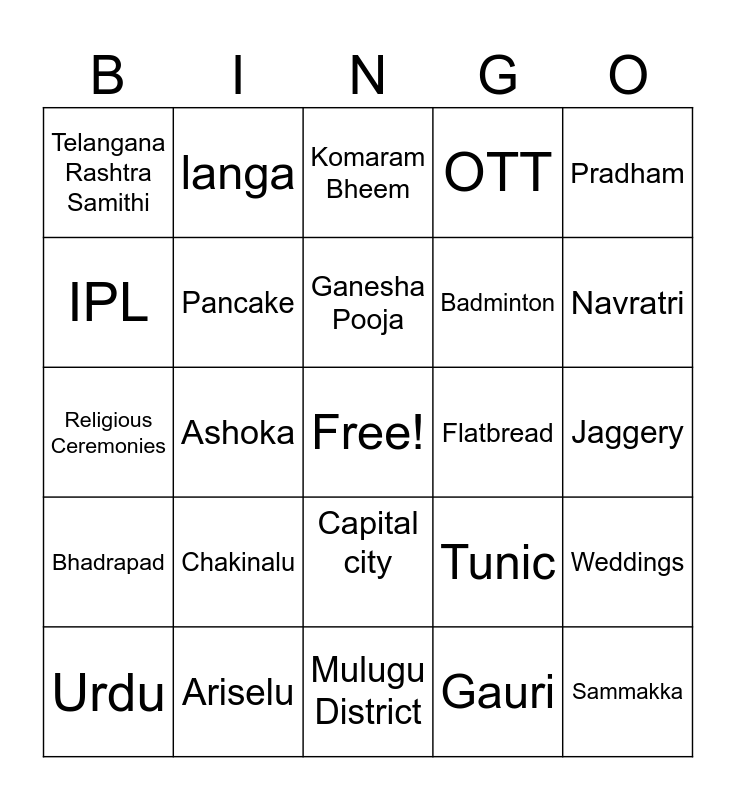 | B | I | N | G | O |
|---|---|---|---|---|
| Telangana Rashtra Samithi | langa | Komaram Bheem | OTT | Pradham |
| IPL | Pancake | Ganesha Pooja | Badminton | Navratri |
| Religious Ceremonies | Ashoka | Free! | Flatbread | Jaggery |
| Bhadrapad | Chakinalu | Capital city | Tunic | Weddings |
| Urdu | Ariselu | Mulugu District | Gauri | Sammakka |